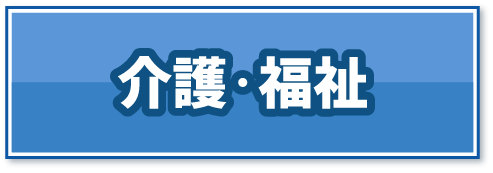 介護・福祉